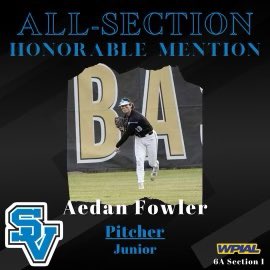 ALL-SECTION
HONORABLE MENTION

BA

Aedan Fowler

Pitcher
Junior

SV

WPIAL
6A Section 1